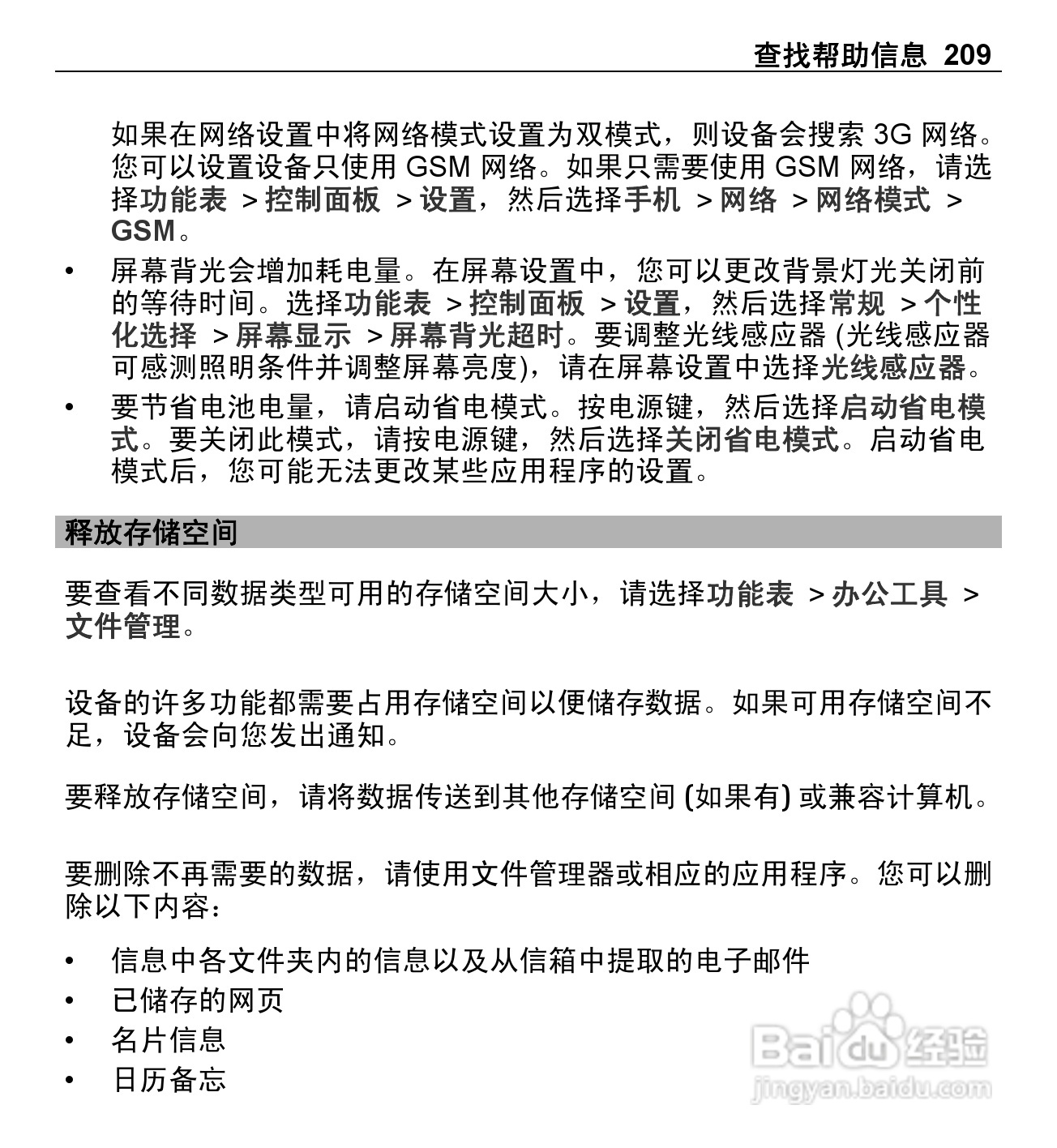 查找帮助信息 209

如果在网络设置中将网络模式设置为双模式，则设备会搜索 3G 网络。您可以设置设备只使用 GSM 网络。如果只需要使用 GSM 网络，请选择功能表 > 控制面板 > 设置，然后选择手机 > 网络 > 网络模式 > GSM。

• 屏幕背光会增加耗电量。在屏幕设置中，您可以更改背景灯光关闭前的等待时间。选择功能表 > 控制面板 > 设置，然后选择常规 > 个性化选择 > 屏幕显示 > 屏幕背光超时。要调整光线感应器 (光线感应器可感测照明条件并调整屏幕亮度)，请在屏幕设置中选择光线感应器。
• 要节省电池电量，请启动省电模式。按电源键，然后选择启动省电模式。要关闭此模式，请按电源键，然后选择关闭省电模式。启动省电模式后，您可能无法更改某些应用程序的设置。

释放存储空间

要查看不同数据类型可用的存储空间大小，请选择功能表 > 办公工具 > 文件管理。

设备的许多功能都需要占用存储空间以便储存数据。如果可用存储空间不足，设备会向您发出通知。

要释放存储空间，请将数据传送到其他存储空间 (如果有) 或兼容计算机。

要删除不再需要的数据，请使用文件管理器或相应的应用程序。您可以删除以下内容：

• 信息中各文件夹内的信息以及从信箱中提取的电子邮件
• 已储存的网页
• 名片信息
• 日历备忘

Baidu 经验
jingyan.baidu.com